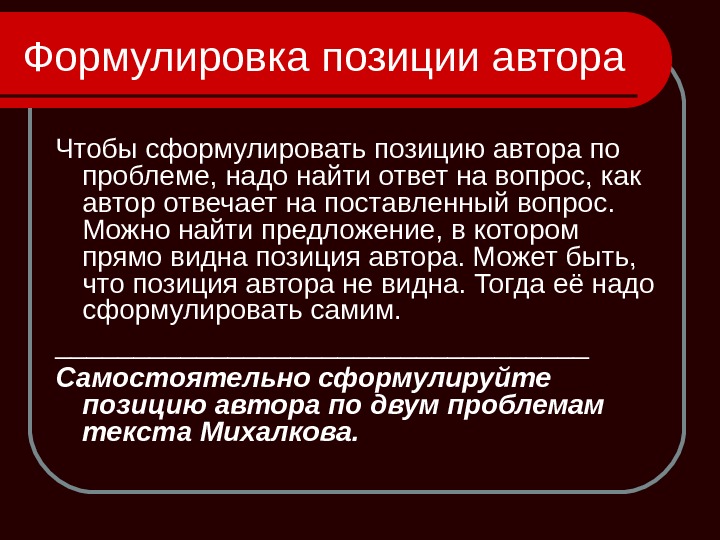 Формулировка позиции автора

Чтобы сформулировать позицию автора по проблеме, надо найти ответ на вопрос, как автор отвечает на поставленный вопрос. Можно найти предложение, в котором прямо видна позиция автора. Может быть, что позиция автора не видна. Тогда её надо сформулировать самим.

____

Самостоятельно сформулируйте позицию автора по двум проблемам текста Михалкова.